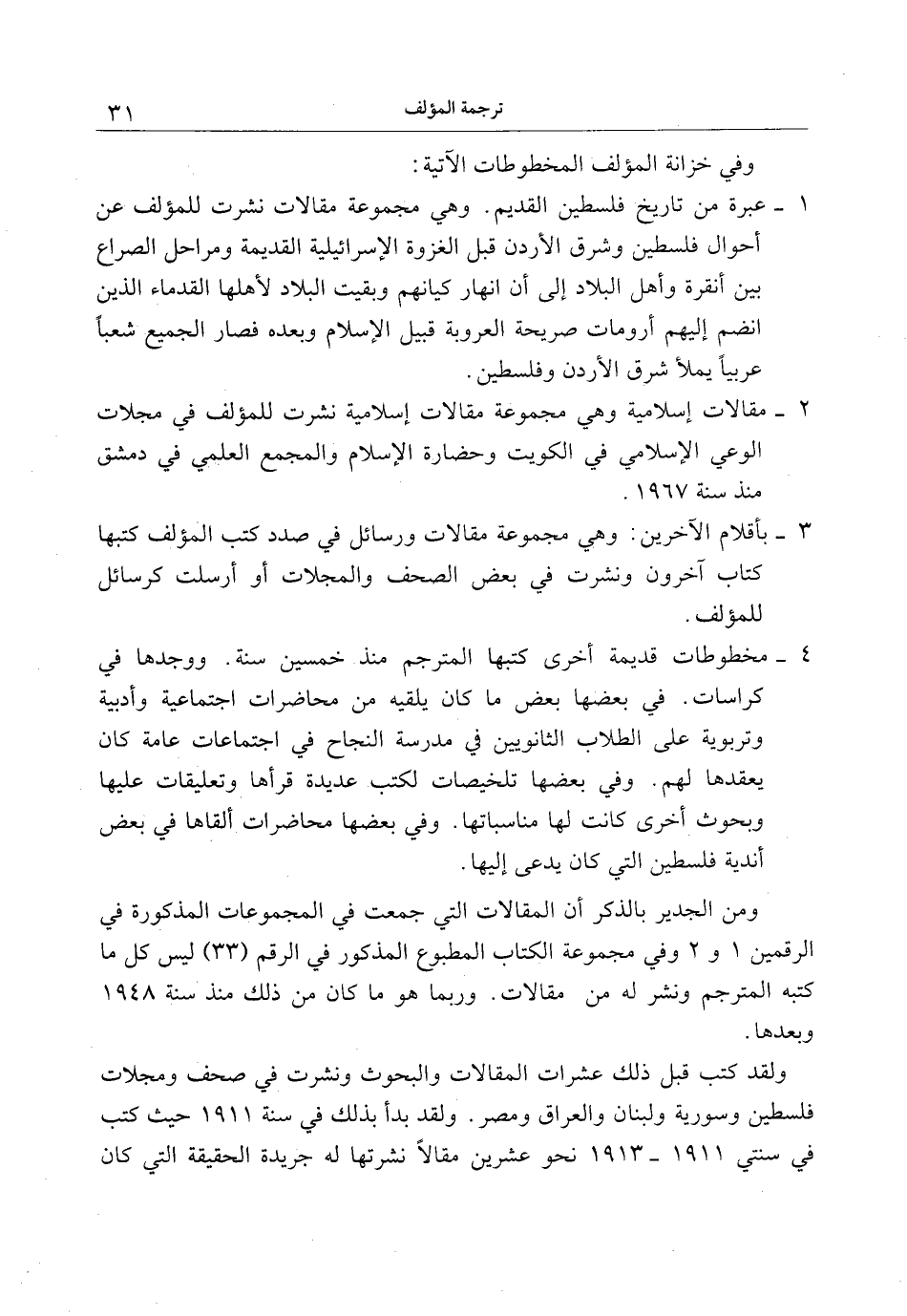 ترجمة المؤلف ٣١

وفي خزانة المؤلف المخطوطات الآتية:

١ ـ عبرة من تاريخ فلسطين القديم. وهي مجموعة مقالات نشرت للمؤلف عن أحوال فلسطين وشرق الأردن قبل الغزوة الإسرائيلية القديمة ومراحل الصراع بين أنقرة وأهل البلاد إلى أن انهار كيانهم وبقيت البلاد لأهلها القدماء الذين انضم إليهم أرومات صريحة العروبة قبيل الإسلام وبعده فصار الجميع شعباً عربياً يملأ شرق الأردن وفلسطين.

٢ ـ مقالات إسلامية وهي مجموعة مقالات إسلامية نشرت للمؤلف في مجلات الوعي الإسلامي في الكويت وحضارة الإسلام والمجمع العلمي في دمشق منذ سنة ١٩٦٧.

٣ ـ بأقلام الآخرين: وهي مجموعة مقالات ورسائل في صدد كتب المؤلف كتبها كتاب آخرون ونشرت في بعض الصحف والمجلات أو أرسلت كرسائل للمؤلف.

٤ ـ مخطوطات قديمة أخرى كتبها المترجم منذ خمسين سنة. ووجدها في كراسات. في بعضها بعض ما كان يلقيه من محاضرات اجتماعية وأدبية وتربوية على الطلاب الثانويين في مدرسة النجاح في اجتماعات عامة كان يعقدها لهم. وفي بعضها تلخيصات لكتب عديدة قرأها وتعليقات عليها وبحوث أخرى كانت لها مناسباتها. وفي بعضها محاضرات ألقاها في بعض أندية فلسطين التي كان يدعى إليها.

ومن الجدير بالذكر أن المقالات التي جمعت في المجموعات المذكورة في الرقمين ١ و ٢ وفي مجموعة الكتاب المطبوع المذكور في الرقم (٣٣) ليس كل ما كتبه المترجم ونشر له من مقالات. وربما هو ما كان من ذلك منذ سنة ١٩٤٨ وبعدها.

ولقد كتب قبل ذلك عشرات المقالات والبحوث ونشرت في صحف ومجلات فلسطين وسورية ولبنان والعراق ومصر. ولقد بدأ بذلك في سنة ١٩١١ حيث كتب في سنتي ١٩١١ ـ ١٩١٣ نحو عشرين مقالاً نشرتها له جريدة الحقيقة التي كان